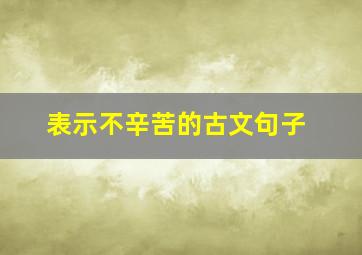 表示不辛苦的古文句子